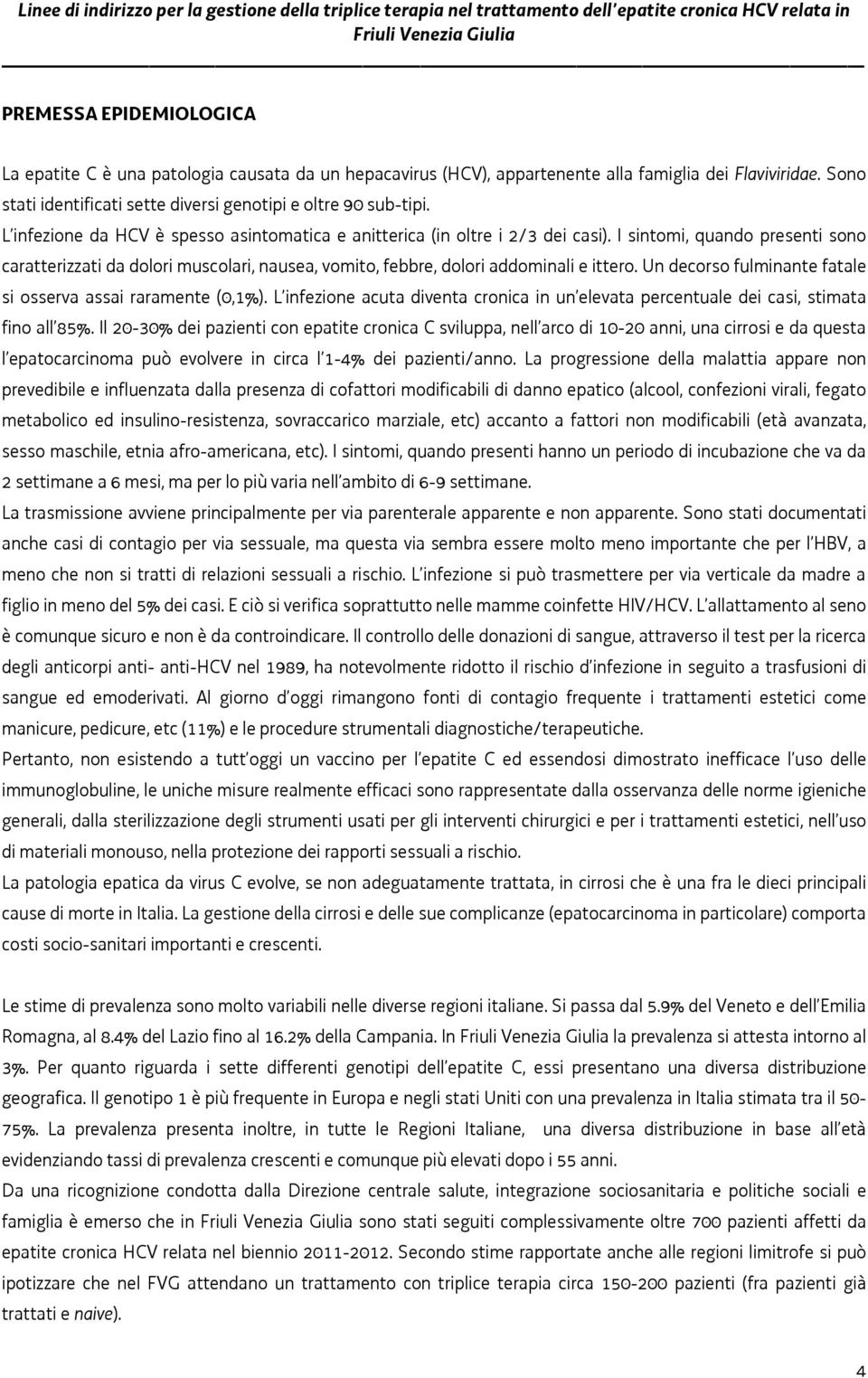 Linee di indirizzo per la gestione della triplice terapia nel trattamento dell'epatite cronica HCV relata in Friuli Venezia Giulia

PREMESSA EPIDEMIOLOGICA

La epatite C è una patologia causata da un hepacavirus (HCV), appartenente alla famiglia dei Flaviviridae. Sono stati identificati sette diversi genotipi e oltre 90 sub-tipi.
L'infezione da HCV è spesso asintomatica e anitterica (in oltre i 2/3 dei casi). I sintomi, quando presenti sono caratterizzati da dolori muscolari, nausea, vomito, febbre, dolori addominali e ittero. Un decorso fulminante fatale si osserva assai raramente (0,1%). L'infezione acuta diventa cronica in un'elevata percentuale dei casi, stimata fino all'85%. Il 20-30% dei pazienti con epatite cronica C sviluppa, nell'arco di 10-20 anni, una cirrosi e da questa l'epatocarcinoma può evolvere in circa l'1-4% dei pazienti/anno. La progressione della malattia appare non prevedibile e influenzata dalla presenza di cofattori modificabili di danno epatico (alcool, confezioni virali, fegato metabolico ed insulino-resistenza, sovraccarico marziale, etc) accanto a fattori non modificabili (età avanzata, sesso maschile, etnia afro-americana, etc). I sintomi, quando presenti hanno un periodo di incubazione che va da 2 settimane a 6 mesi, ma per lo più varia nell'ambito di 6-9 settimane.
La trasmissione avviene principalmente per via parenterale apparente e non apparente. Sono stati documentati anche casi di contagio per via sessuale, ma questa via sembra essere molto meno importante che per l'HBV, a meno che non si tratti di relazioni sessuali a rischio. L'infezione si può trasmettere per via verticale da madre a figlio in meno del 5% dei casi. E ciò si verifica soprattutto nelle mamme coinfette HIV/HCV. L'allattamento al seno è comunque sicuro e non è da controindicare. Il controllo delle donazioni di sangue, attraverso il test per la ricerca degli anticorpi anti- anti-HCV nel 1989, ha notevolmente ridotto il rischio d'infezione in seguito a trasfusioni di sangue ed emoderivati. Al giorno d'oggi rimangono fonti di contagio frequente i trattamenti estetici come manicure, pedicure, etc (11%) e le procedure strumentali diagnostiche/terapeutiche.
Pertanto, non esistendo a tutt'oggi un vaccino per l'epatite C ed essendosi dimostrato inefficace l'uso delle immunoglobuline, le uniche misure realmente efficaci sono rappresentate dalla osservanza delle norme igieniche generali, dalla sterilizzazione degli strumenti usati per gli interventi chirurgici e per i trattamenti estetici, nell'uso di materiali monouso, nella protezione dei rapporti sessuali a rischio.
La patologia epatica da virus C evolve, se non adeguatamente trattata, in cirrosi che è una fra le dieci principali cause di morte in Italia. La gestione della cirrosi e delle sue complicanze (epatocarcinoma in particolare) comporta costi socio-sanitari importanti e crescenti.

Le stime di prevalenza sono molto variabili nelle diverse regioni italiane. Si passa dal 5.9% del Veneto e dell'Emilia Romagna, al 8.4% del Lazio fino al 16.2% della Campania. In Friuli Venezia Giulia la prevalenza si attesta intorno al 3%. Per quanto riguarda i sette differenti genotipi dell'epatite C, essi presentano una diversa distribuzione geografica. Il genotipo 1 è più frequente in Europa e negli stati Uniti con una prevalenza in Italia stimata tra il 50-75%. La prevalenza presenta inoltre, in tutte le Regioni Italiane, una diversa distribuzione in base all'età evidenziando tassi di prevalenza crescenti e comunque più elevati dopo i 55 anni.
Da una ricognizione condotta dalla Direzione centrale salute, integrazione sociosanitaria e politiche sociali e famiglia è emerso che in Friuli Venezia Giulia sono stati seguiti complessivamente oltre 700 pazienti affetti da epatite cronica HCV relata nel biennio 2011-2012. Secondo stime rapportate anche alle regioni limitrofe si può ipotizzare che nel FVG attendano un trattamento con triplice terapia circa 150-200 pazienti (fra pazienti già trattati e naive).

4